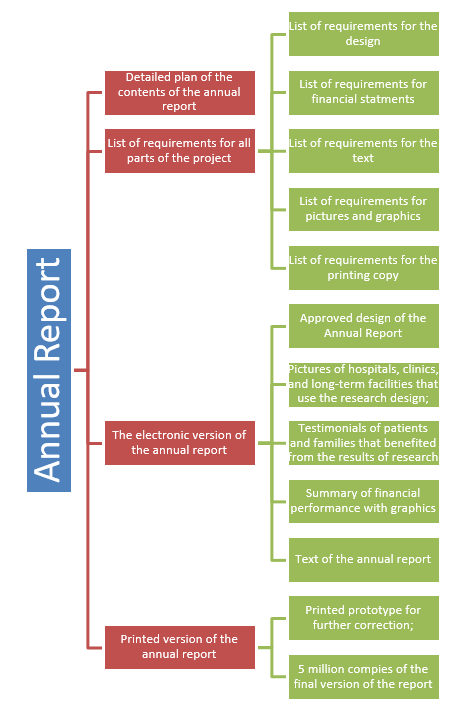 Annual Report

Detailed plan of the contents of the annual report

List of requirements for all parts of the project

List of requirements for the design

List of requirements for financial statments

List of requirements for the text

List of requirements for pictures and graphics

List of requirements for the printing copy

The electronic version of the annual report

Approved design of the Annual Report

Pictures of hospitals, clinics, and long-term facilities that use the research design;

Testimonials of patients and families that benefited from the results of research

Summary of financial performance with graphics

Text of the annual report

Printed version of the annual report

Printed prototype for further correction;

5 million compies of the final version of the report